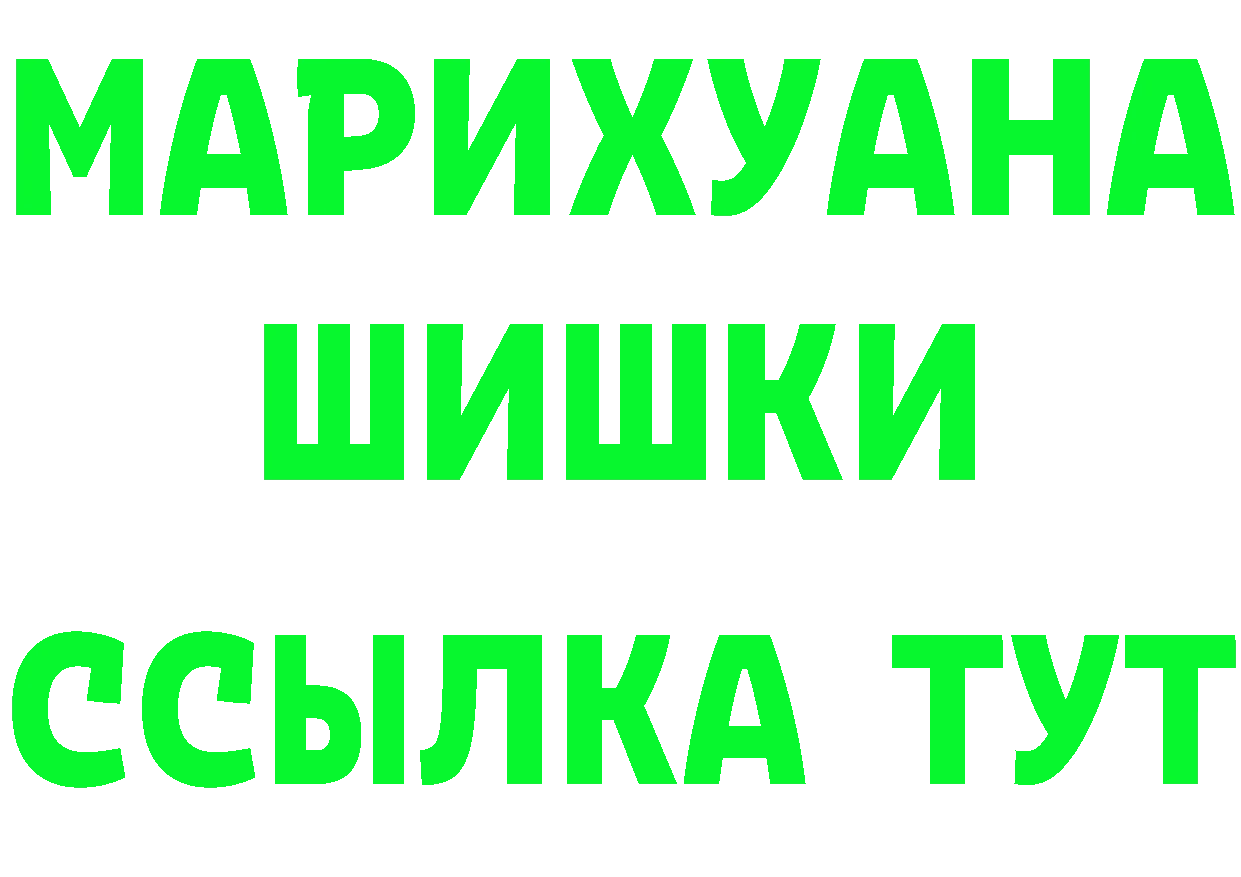 МАРИХУАНА
ШИШКИ
ССЫЛКА ТУТ